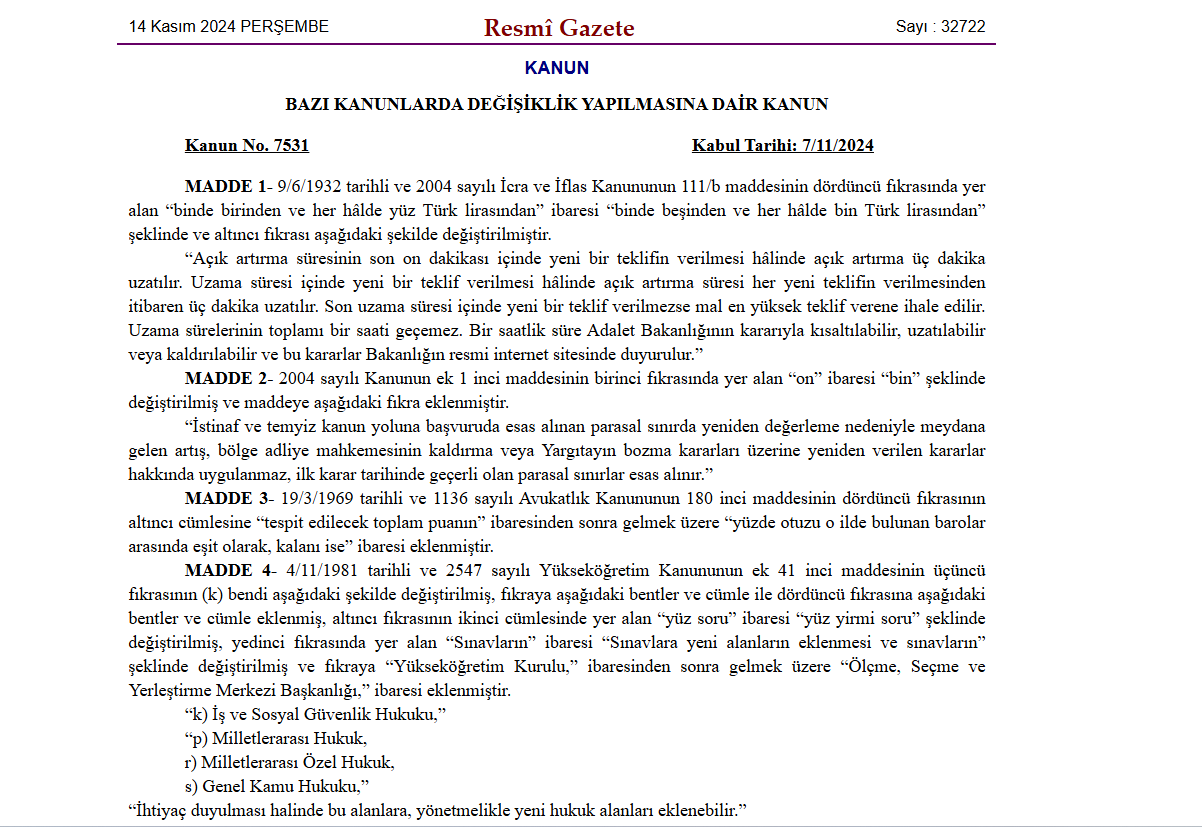 14 Kasım 2024 PERŞEMBE Resmî Gazete Sayı : 32722

KANUN

BAZI KANUNLARDA DEĞİŞİKLİK YAPILMASINA DAİR KANUN

Kanun No. 7531 Kabul Tarihi: 7/11/2024

MADDE 1- 9/6/1932 tarihli ve 2004 sayılı İcra ve İflas Kanununun 111/b maddesinin dördüncü fıkrasında yer alan “binde birinden ve her hâlde yüz Türk lirasından” ibaresi “binde beşinden ve her hâlde bin Türk lirasından” şeklinde ve altıncı fıkrası aşağıdaki şekilde değiştirilmiştir.

“Açık artırma süresinin son on dakikası içinde yeni bir teklifin verilmesi hâlinde açık artırma üç dakika uzatılır. Uzama süresi içinde yeni bir teklif verilmesi hâlinde açık artırma süresi her yeni teklifin verilmesinden itibaren üç dakika uzatılır. Son uzama süresi içinde yeni bir teklif verilmezse mal en yüksek teklif verene ihale edilir. Uzama sürelerinin toplamı bir saati geçemez. Bir saatlik süre Adalet Bakanlığının kararıyla kısaltılabilir, uzatılabilir veya kaldırılabilir ve bu kararlar Bakanlığın resmi internet sitesinde duyurulur.”

MADDE 2- 2004 sayılı Kanunun ek 1 inci maddesinin birinci fıkrasında yer alan “on” ibaresi “bin” şeklinde değiştirilmiş ve maddeye aşağıdaki fıkra eklenmiştir.

“İstinaf ve temyiz kanun yoluna başvuruda esas alınan parasal sınırda yeniden değerleme nedeniyle meydana gelen artış, bölge adliye mahkemesinin kaldırma veya Yargıtayın bozma kararları üzerine yeniden verilen kararlar hakkında uygulanmaz, ilk karar tarihinde geçerli olan parasal sınırlar esas alınır.”

MADDE 3- 19/3/1969 tarihli ve 1136 sayılı Avukatlık Kanununun 180 inci maddesinin dördüncü fıkrasının altıncı cümlesine “tespit edilecek toplam puanın” ibaresinden sonra gelmek üzere “yüzde otuzu o ilde bulunan barolar arasında eşit olarak, kalanı ise” ibaresi eklenmiştir.

MADDE 4- 4/11/1981 tarihli ve 2547 sayılı Yükseköğretim Kanununun ek 41 inci maddesinin üçüncü fıkrasının (k) bendi aşağıdaki şekilde değiştirilmiş, fıkraya aşağıdaki bentler ve cümle ile dördüncü fıkrasına aşağıdaki bentler ve cümle eklenmiş, altıncı fıkrasının ikinci cümlesinde yer alan “yüz soru” ibaresi “yüz yirmi soru” şeklinde değiştirilmiş, yedinci fıkrasında yer alan “Sınavların” ibaresi “Sınavlara yeni alanların eklenmesi ve sınavların” şeklinde değiştirilmiş ve fıkraya “Yükseköğretim Kurulu,” ibaresinden sonra gelmek üzere “Ölçme, Seçme ve Yerleştirme Merkezi Başkanlığı,” ibaresi eklenmiştir.

“k) İş ve Sosyal Güvenlik Hukuku,”

“p) Milletlerarası Hukuk,

r) Milletlerarası Özel Hukuk,

s) Genel Kamu Hukuku,”

“İhtiyaç duyulması halinde bu alanlara, yönetmelikle yeni hukuk alanları eklenebilir.”